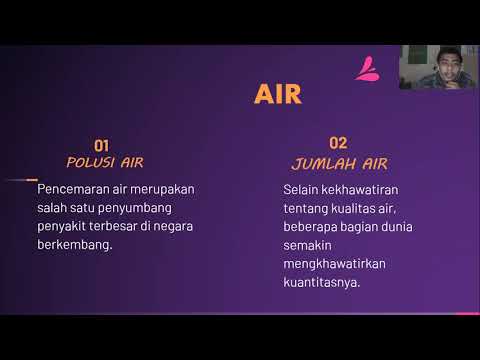 AIR

01
POLUSI AIR

Pencemaran air merupakan salah satu penyumbang penyakit terbesar di negara berkembang.

02
JUMLAH AIR

Selain kekhawatiran tentang kualitas air, beberapa bagian dunia semakin mengkhawatirkan kuantitasnya.